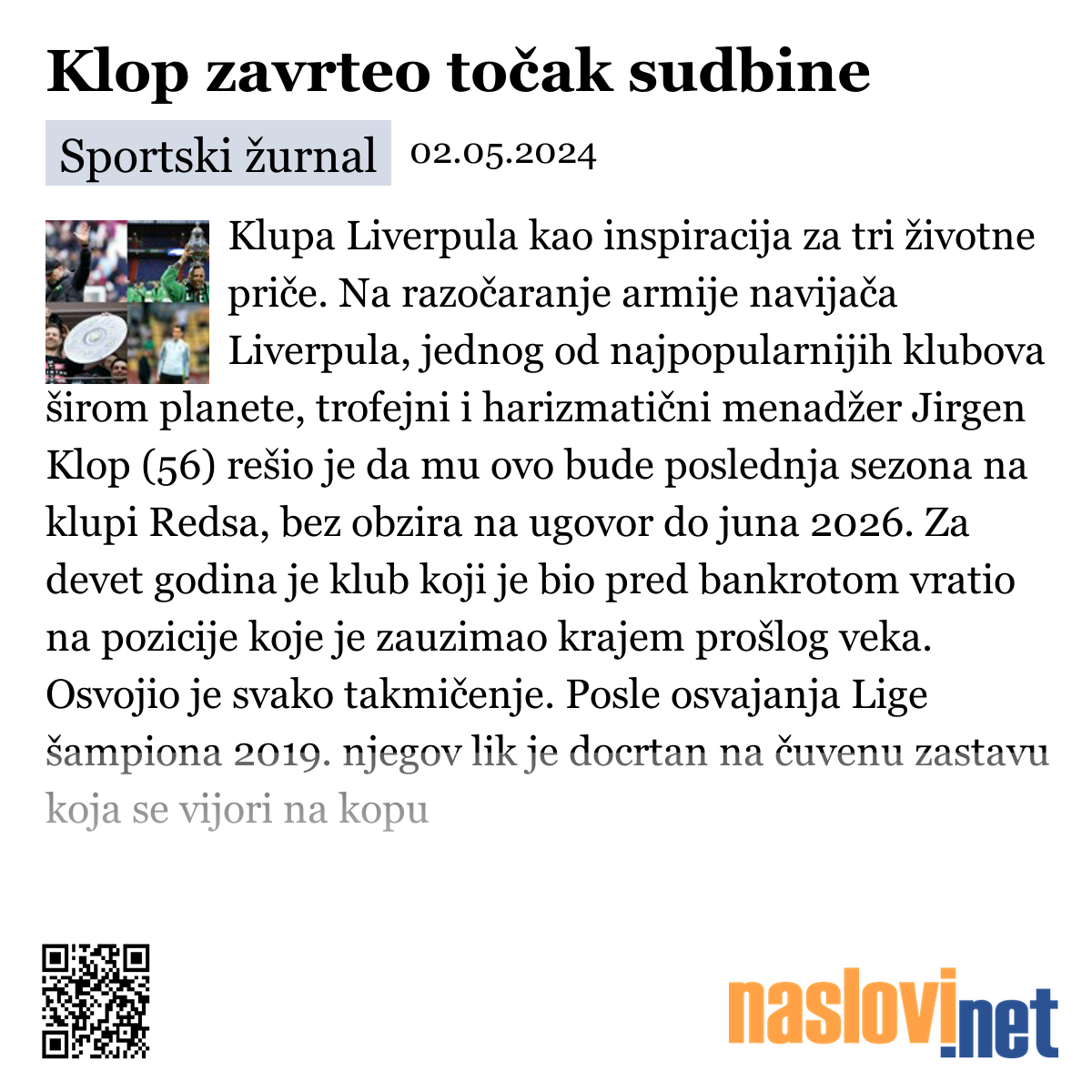 Klop zavrteo točak sudbine

Sportski žurnal 02.05.2024

Klupa Liverpula kao inspiracija za tri životne priče. Na razočaranje armije navijača Liverpula, jednog od najpopularnijih klubova širom planete, trofejni i harizmatični menadžer Jirgen Klop (56) rešio je da mu ovo bude poslednja sezona na klupi Redsa, bez obzira na ugovor do juna 2026. Za devet godina je klub koji je bio pred bankrotom vratio na pozicije koje je zauzimao krajem prošlog veka. Osvojio je svako takmičenje. Posle osvajanja Lige šampiona 2019. njegov lik je docrtan na čuvenu zastavu koja se vijori na kopu

naslovi.net